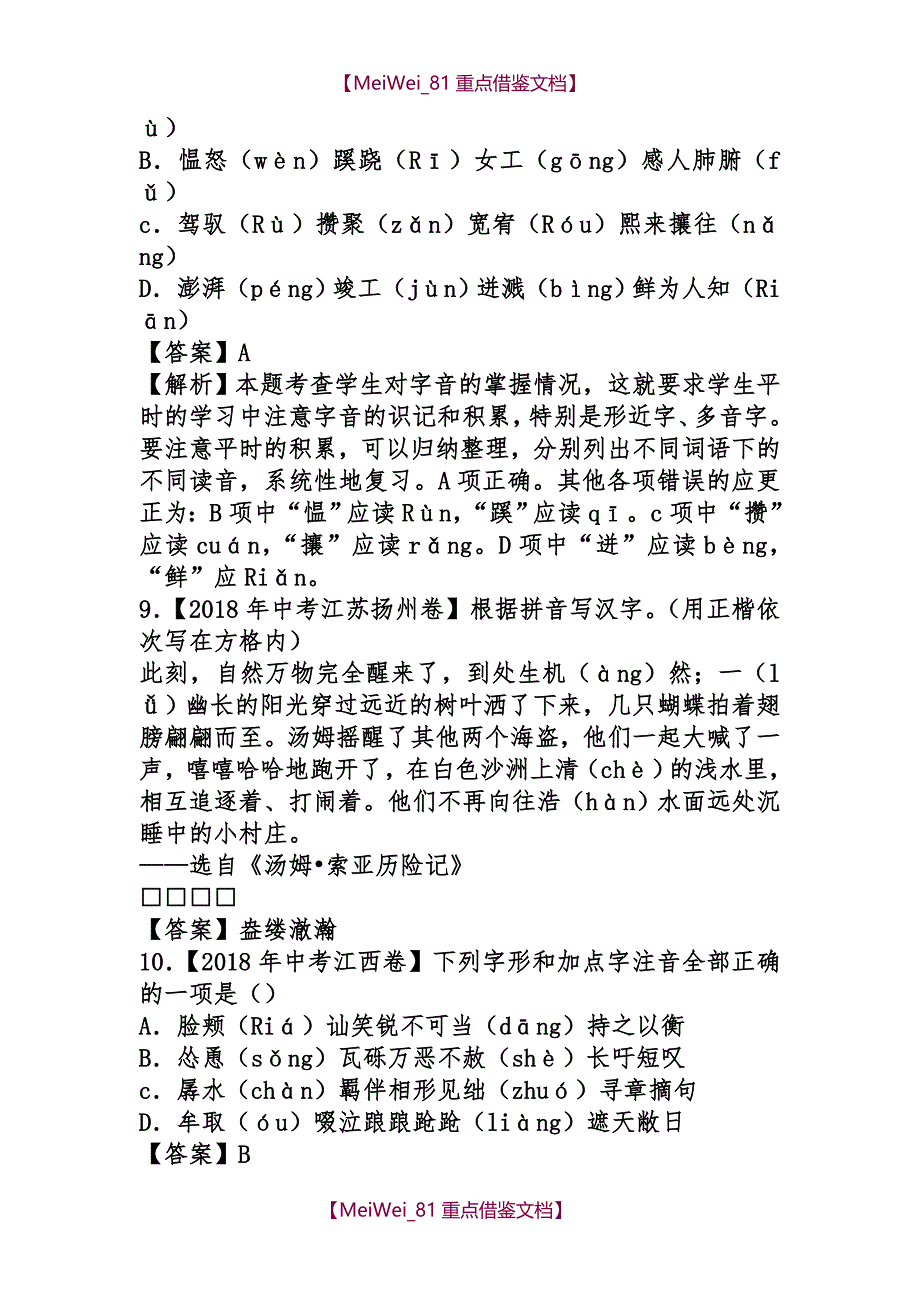 【MeiWei_81 重点借鉴文档】

ù）
B．愠怒（wèn）蹊跷（Rī）女工（gōng）感人肺腑（fǔ）
c．驾驭（Rù）攒聚（zǎn）宽宥（Róu）熙来攘往（nǎng）
D．澎湃（péng）竣工（jùn）迸溅（bìng）鲜为人知（Riān）
【答案】A
【解析】本题考查学生对字音的掌握情况，这就要求学生平时的学习中注意字音的识记和积累，特别是形近字、多音字。要注意平时的积累，可以归纳整理，分别列出不同词语下的不同读音，系统性地复习。A项正确。其他各项错误的应更正为：B项中“愠”应读Rùn，“蹊”应读qī。c项中“攒”应读cuán，“攘”应读rǎng。D项中“迸”应读bèng，“鲜”应Riǎn。
9.【2018年中考江苏扬州卷】根据拼音写汉字。（用正楷依次写在方格内）
此刻，自然万物完全醒来了，到处生机（àng）然；一（lǚ）幽长的阳光穿过远近的树叶洒了下来，几只蝴蝶拍着翅膀翩翩而至。汤姆摇醒了其他两个海盗，他们一起大喊了一声，嘻嘻哈哈地跑开了，在白色沙洲上清（chè）的浅水里，相互追逐着、打闹着。他们不再向往浩（hàn）水面远处沉睡中的小村庄。
——选自《汤姆•索亚历险记》
□□□□
【答案】盎缕澈瀚
10.【2018年中考江西卷】下列字形和加点字注音全部正确的一项是（）
A．脸颊（Riá）讪笑锐不可当（dāng）持之以衡
B．怂恿（sǒng）瓦砾万恶不赦（shè）长吁短叹
c．孱水（chàn）羁伴相形见绌（zhuó）寻章摘句
D．牟取（óu）啜泣踉踉跄跄（liàng）遮天敝日
【答案】B

【MeiWei_81 重点借鉴文档】